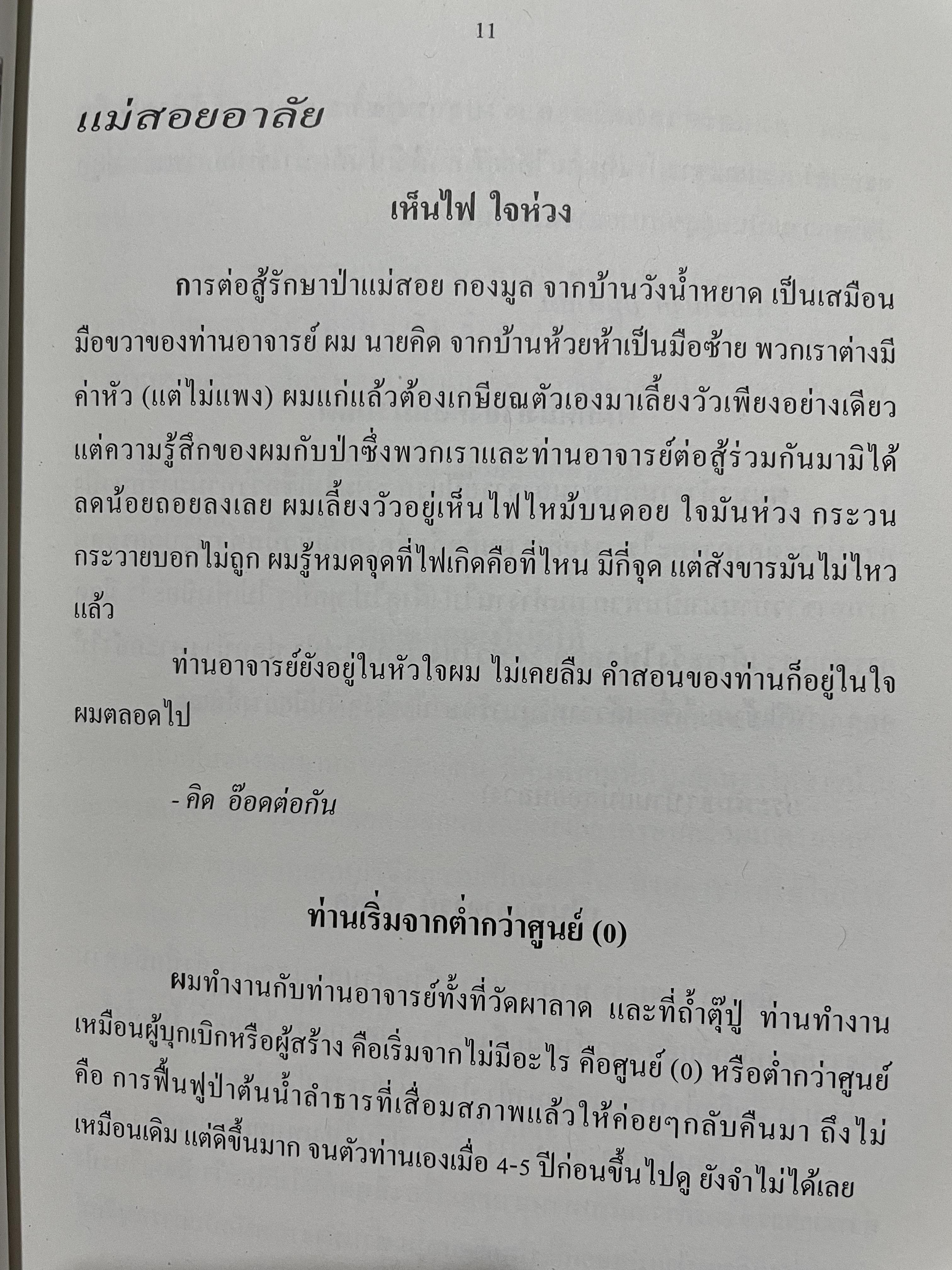 11

แม่สอยอาลัย

เห็นไฟ ใจห่วง

การต่อสู้รักษาป่าแม่สอย กองมูล จากบ้านวังน้ำหยาด เป็นเสมือนมือขวาของท่านอาจารย์ ผม นายคิด จากบ้านห้วยห้าเป็นมือซ้าย พวกเราต่างมีค่าหัว (แต่ไม่แพง) ผมแก่แล้วต้องเกษียณตัวเองมาเลี้ยงวัวเพียงอย่างเดียว แต่ความรู้สึกของผมกับป่าซึ่งพวกเราและท่านอาจารย์ต่อสู้ร่วมกันมามิได้ลดน้อยถอยลงเลย ผมเลี้ยงวัวอยู่เห็นไฟไหม้บนดอย ใจมันห่วง กระวนกระวายบอกไม่ถูก ผมรู้หมดจุดที่ไฟเกิดคือที่ไหน มีกี่จุด แต่สังขารมันไม่ไหวแล้ว

ท่านอาจารย์ยังอยู่ในหัวใจผม ไม่เคยลืม คำสอนของท่านก็อยู่ในใจผมตลอดไป

- คิด อ๊อดต่อกัน

ท่านเริ่มจากต่ำกว่าศูนย์ (0)

ผมทำงานกับท่านอาจารย์ทั้งที่วัดผาลาด และที่ถ้ำตุ๊ปู่ ท่านทำงานเหมือนผู้บุกเบิกหรือผู้สร้าง คือเริ่มจากไม่มีอะไร คือศูนย์ (0) หรือต่ำกว่าศูนย์ คือ การฟื้นฟูป่าต้นน้ำลำธารที่เสื่อมสภาพแล้วให้ค่อยๆกลับคืนมา ถึงไม่เหมือนเดิม แต่ดีขึ้นมาก จนตัวท่านเองเมื่อ 4-5 ปีก่อนขึ้นไปดู ยังจำไม่ได้เลย